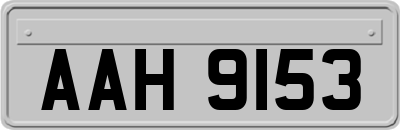 AAH 9153